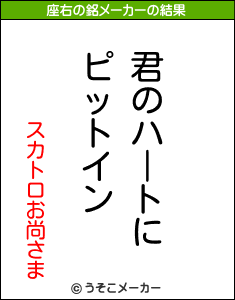 座右の銘メーカーの結果

君のハートに
ピットイン

スカトロお尚さま

© うそこメーカー